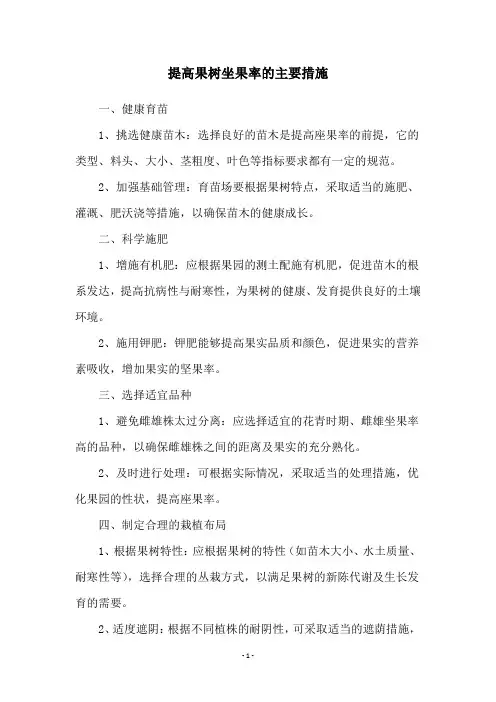 提高果树坐果率的主要措施

一、健康育苗

1、挑选健康苗木：选择良好的苗木是提高座果率的前提，它的类型、料头、大小、茎粗度、叶色等指标要求都有一定的规范。

2、加强基础管理：育苗场要根据果树特点，采取适当的施肥、灌溉、肥沃浇等措施，以确保苗木的健康成长。

二、科学施肥

1、增施有机肥：应根据果园的测土配施有机肥，促进苗木的根系发达，提高抗病性与耐寒性，为果树的健康、发育提供良好的土壤环境。

2、施用钾肥：钾肥能够提高果实品质和颜色，促进果实的营养素吸收，增加果实的坚果率。

三、选择适宜品种

1、避免雌雄株太过分离：应选择适宜的花青时期、雌雄坐果率高的品种，以确保雌雄株之间的距离及果实的充分熟化。

2、及时进行处理：可根据实际情况，采取适当的处理措施，优化果园的性状，提高座果率。

四、制定合理的栽植布局

1、根据果树特性：应根据果树的特性（如苗木大小、水土质量、耐寒性等），选择合理的丛栽方式，以满足果树的新陈代谢及生长发育的需要。

2、适度遮阴：根据不同植株的耐阴性，可采取适当的遮荫措施，

- 1 -